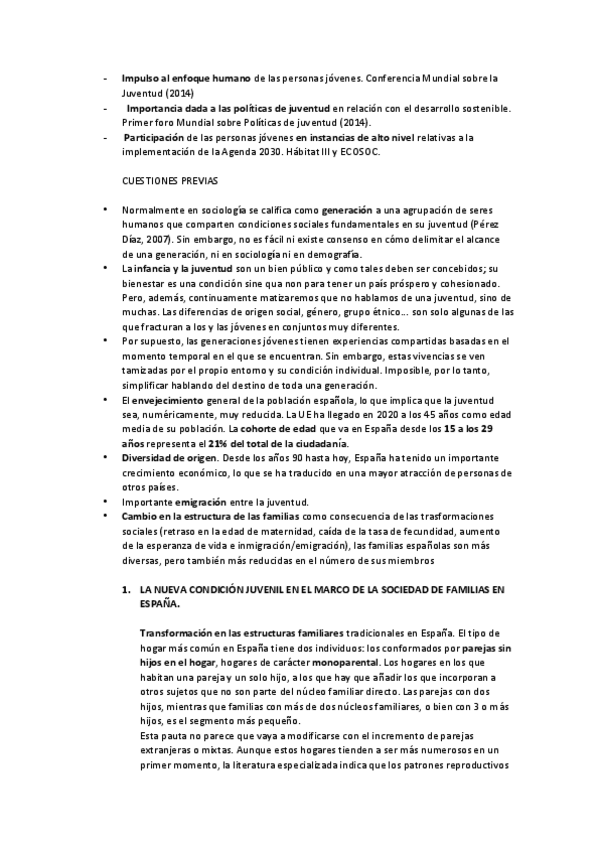 - Impulso al enfoque humano de las personas jóvenes. Conferencia Mundial sobre la Juventud (2014)
- Importancia dada a las políticas de juventud en relación con el desarrollo sostenible. Primer foro Mundial sobre Políticas de juventud (2014).
- Participación de las personas jóvenes en instancias de alto nivel relativas a la implementación de la Agenda 2030. Hábitat III y ECOSOC.

CUESTIONES PREVIAS

• Normalmente en sociología se califica como generación a una agrupación de seres humanos que comparten condiciones sociales fundamentales en su juventud (Pérez Díaz, 2007). Sin embargo, no es fácil ni existe consenso en cómo delimitar el alcance de una generación, ni en sociología ni en demografía.
• La infancia y la juventud son un bien público y como tales deben ser concebidos; su bienestar es una condición sine qua non para tener un país próspero y cohesionado. Pero, además, continuamente matizaremos que no hablamos de una juventud, sino de muchas. Las diferencias de origen social, género, grupo étnico… son solo algunas de las que fracturan a los y las jóvenes en conjuntos muy diferentes.
• Por supuesto, las generaciones jóvenes tienen experiencias compartidas basadas en el momento temporal en el que se encuentran. Sin embargo, estas vivencias se ven tamizadas por el propio entorno y su condición individual. Imposible, por lo tanto, simplificar hablando del destino de toda una generación.
• El envejecimiento general de la población española, lo que implica que la juventud sea, numéricamente, muy reducida. La UE ha llegado en 2020 a los 45 años como edad media de su población. La cohorte de edad que va en España desde los 15 a los 29 años representa el 21% del total de la ciudadanía.
• Diversidad de origen. Desde los años 90 hasta hoy, España ha tenido un importante crecimiento económico, lo que se ha traducido en una mayor atracción de personas de otros países.
• Importante emigración entre la juventud.
• Cambio en la estructura de las familias como consecuencia de las trasformaciones sociales (retraso en la edad de maternidad, caída de la tasa de fecundidad, aumento de la esperanza de vida e inmigración/emigración), las familias españolas son más diversas, pero también más reducidas en el número de sus miembros

1. LA NUEVA CONDICIÓN JUVENIL EN EL MARCO DE LA SOCIEDAD DE FAMILIAS EN ESPAÑA.

Transformación en las estructuras familiares tradicionales en España. El tipo de hogar más común en España tiene dos individuos: los conformados por parejas sin hijos en el hogar, hogares de carácter monoparental. Los hogares en los que habitan una pareja y un solo hijo, a los que hay que añadir los que incorporan a otros sujetos que no son parte del núcleo familiar directo. Las parejas con dos hijos, mientras que familias con más de dos núcleos familiares, o bien con 3 o más hijos, es el segmento más pequeño.
Esta pauta no parece que vaya a modificarse con el incremento de parejas extranjeras o mixtas. Aunque estos hogares tienden a ser más numerosos en un primer momento, la literatura especializada indica que los patrones reproductivos